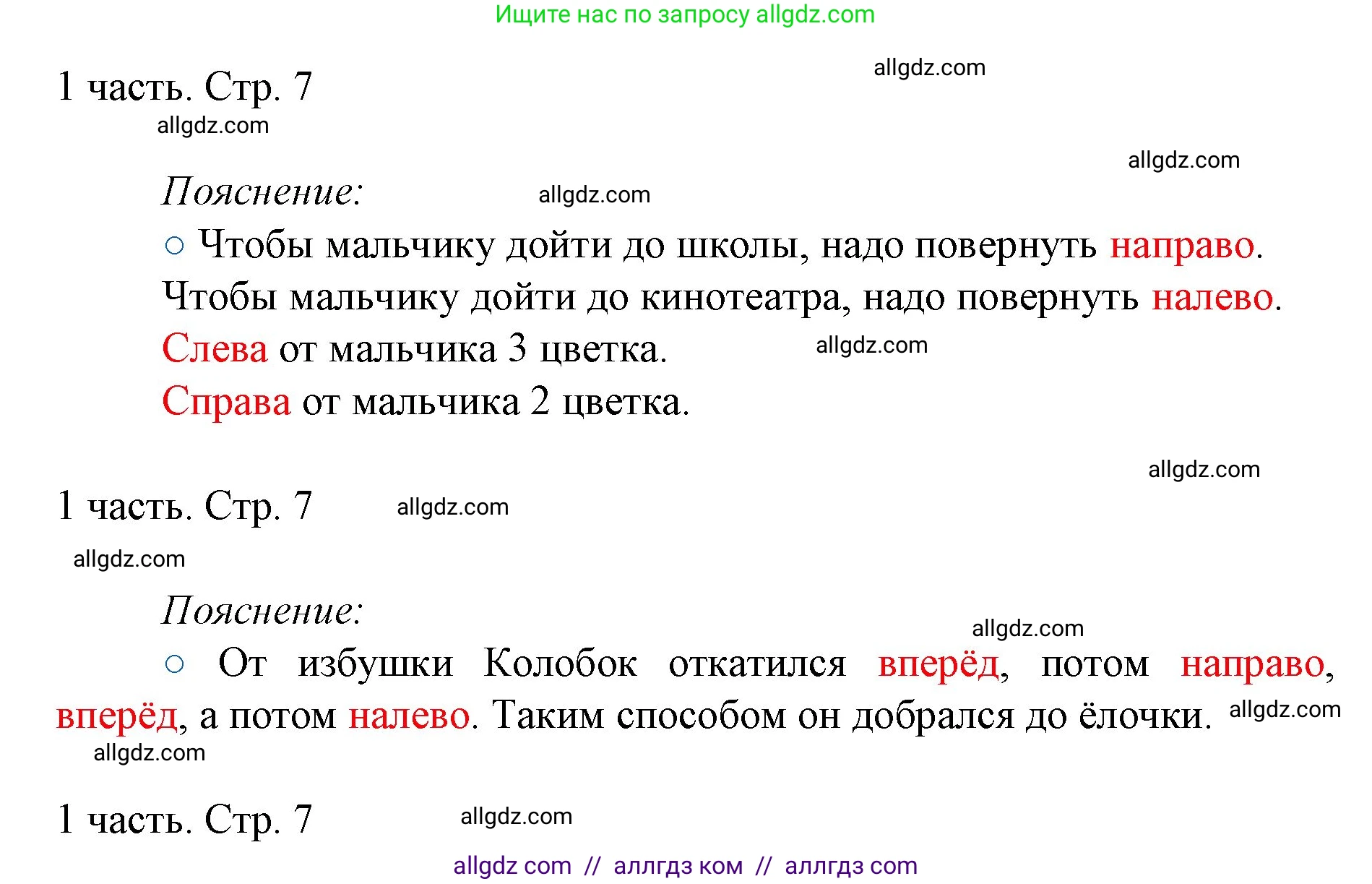 Ищите нас по запросу allgdz.com

allgdz.com

1 часть. Стр. 7

allgdz.com

allgdz.com

Пояснение: allgdz.com

○ Чтобы мальчику дойти до школы, надо повернуть направо. Чтобы мальчику дойти до кинотеатра, надо повернуть налево.

Слева от мальчика 3 цветка. allgdz.com

Справа от мальчика 2 цветка.

allgdz.com

1 часть. Стр. 7 allgdz.com

allgdz.com

Пояснение:

allgdz.com

○ От избушки Колобок откатился вперёд, потом направо, вперёд, а потом налево. Таким способом он добрался до ёлочки. allgdz.com

allgdz.com

1 часть. Стр. 7 allgdz.com

allgdz com // аллгдз ком // аллгдз com